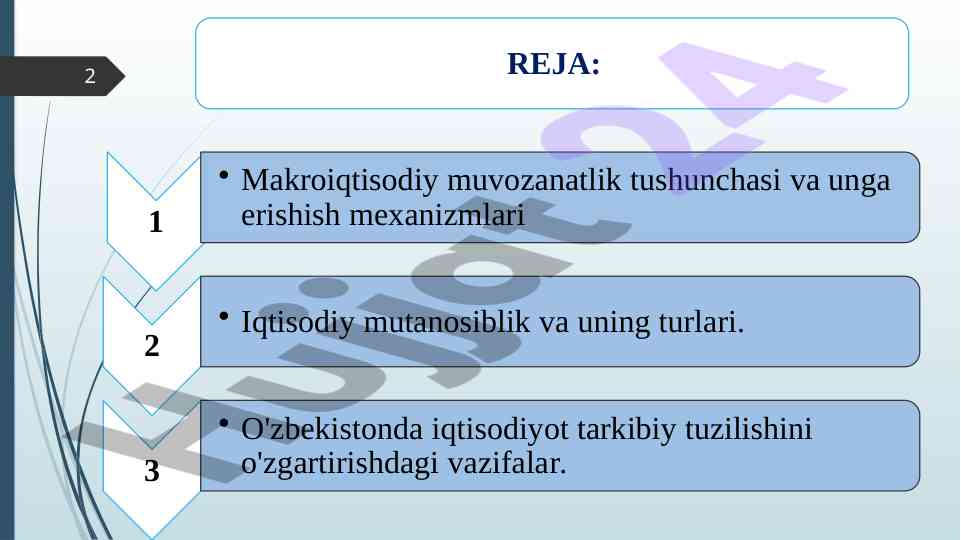 2

REJA:

1

• Makroiqtisodiy muvozanatlik tushunchasi va unga erishish mexanizmlari

2

• Iqtisodiy mutanosiblik va uning turlari.

3

• O'zbekistonda iqtisodiyot tarkibiy tuzilishini o'zgartirishdagi vazifalar.

Hujjat24